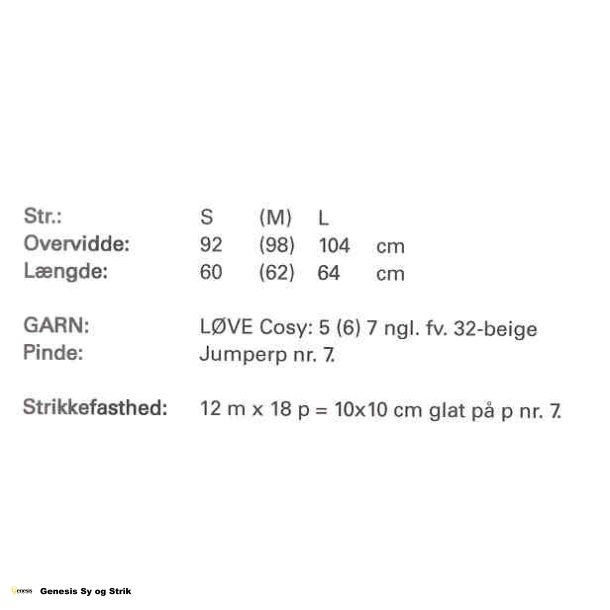 Str.: S (M) L
Overvidde: 92 (98) 104 cm
Længde: 60 (62) 64 cm

GARN: LØVE Cosy: 5 (6) 7 ngl. fv. 32-beige
Pinde: Jumperp nr. 7.

Strikkefasthed: 12 m x 18 p = 10x10 cm glat på p nr. 7.

Genesis Sy og Strik